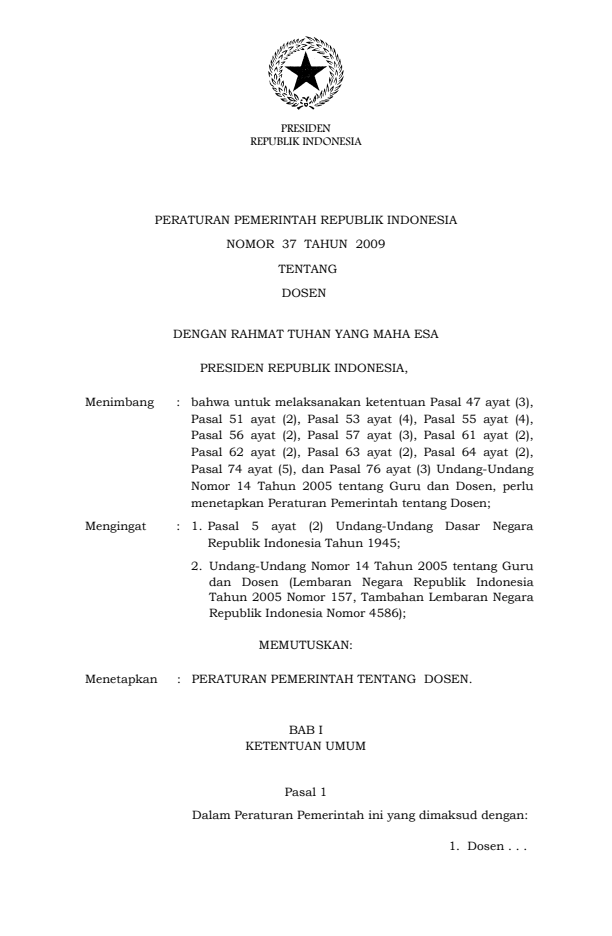 PRESIDEN
REPUBLIK INDONESIA

PERATURAN PEMERINTAH REPUBLIK INDONESIA
NOMOR 37 TAHUN 2009
TENTANG
DOSEN

DENGAN RAHMAT TUHAN YANG MAHA ESA

PRESIDEN REPUBLIK INDONESIA,

Menimbang : bahwa untuk melaksanakan ketentuan Pasal 47 ayat (3), Pasal 51 ayat (2), Pasal 53 ayat (4), Pasal 55 ayat (4), Pasal 56 ayat (2), Pasal 57 ayat (3), Pasal 61 ayat (2), Pasal 62 ayat (2), Pasal 63 ayat (2), Pasal 64 ayat (2), Pasal 74 ayat (5), dan Pasal 76 ayat (3) Undang-Undang Nomor 14 Tahun 2005 tentang Guru dan Dosen, perlu menetapkan Peraturan Pemerintah tentang Dosen;

Mengingat : 1. Pasal 5 ayat (2) Undang-Undang Dasar Negara Republik Indonesia Tahun 1945;

2. Undang-Undang Nomor 14 Tahun 2005 tentang Guru dan Dosen (Lembaran Negara Republik Indonesia Tahun 2005 Nomor 157, Tambahan Lembaran Negara Republik Indonesia Nomor 4586);

MEMUTUSKAN:

Menetapkan : PERATURAN PEMERINTAH TENTANG DOSEN.

BAB I
KETENTUAN UMUM

Pasal 1

Dalam Peraturan Pemerintah ini yang dimaksud dengan:

1. Dosen . . .